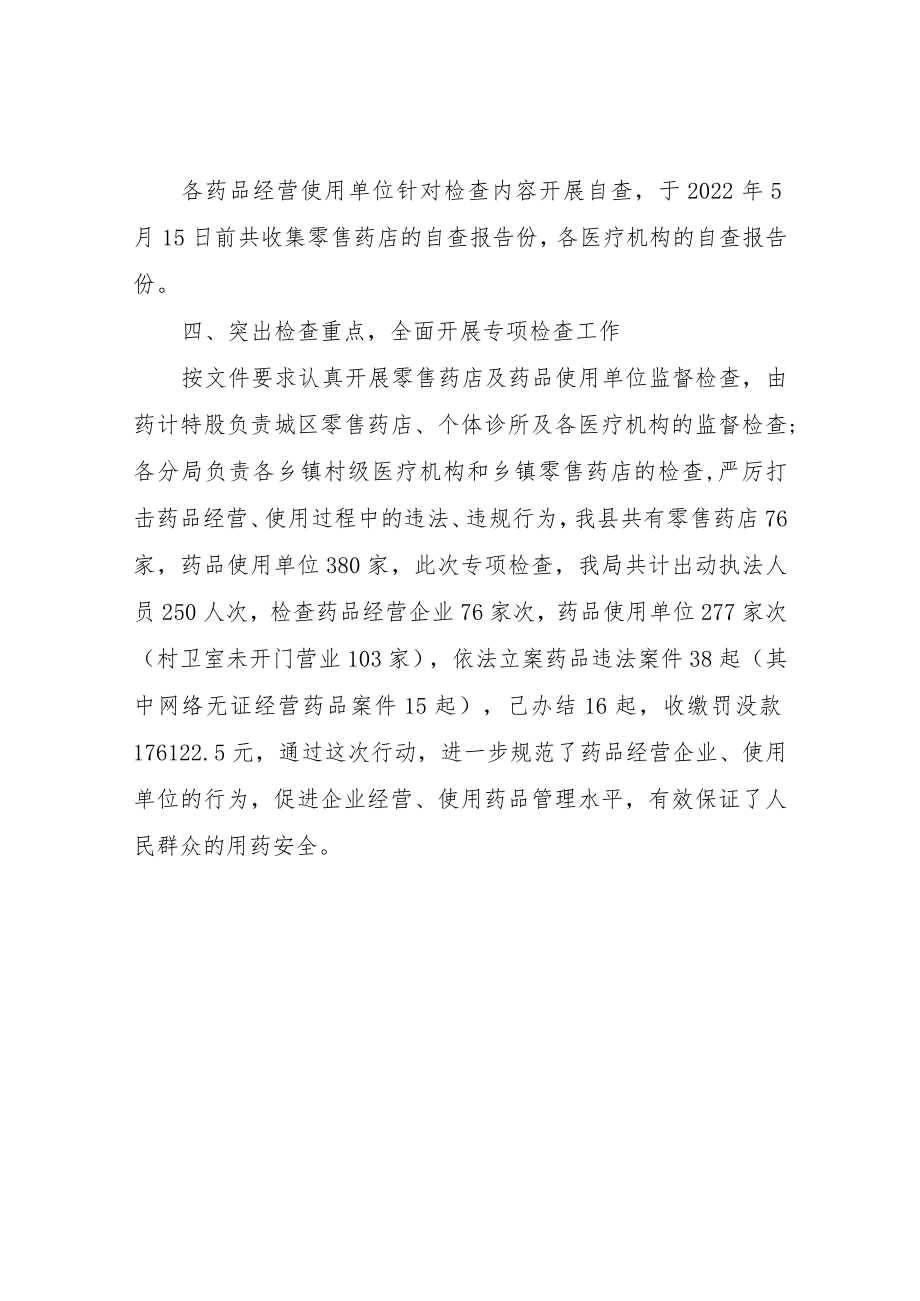 各药品经营使用单位针对检查内容开展自查，于2022年5月15日前共收集零售药店的自查报告份，各医疗机构的自查报告份。

四、突出检查重点，全面开展专项检查工作

按文件要求认真开展零售药店及药品使用单位监督检查，由药计特股负责城区零售药店、个体诊所及各医疗机构的监督检查；各分局负责各乡镇村级医疗机构和乡镇零售药店的检查，严厉打击药品经营、使用过程中的违法、违规行为，我县共有零售药店76家，药品使用单位380家，此次专项检查，我局共计出动执法人员250人次，检查药品经营企业76家次，药品使用单位277家次（村卫室未开门营业103家），依法立案药品违法案件38起（其中网络无证经营药品案件15起），已办结16起，收缴罚没款176122.5元，通过这次行动，进一步规范了药品经营企业、使用单位的行为，促进企业经营、使用药品管理水平，有效保证了人民群众的用药安全。